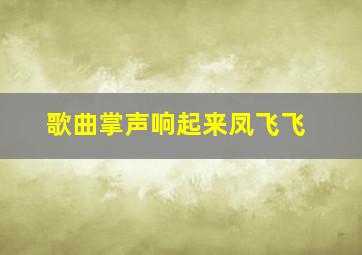 歌曲掌声响起来凤飞飞